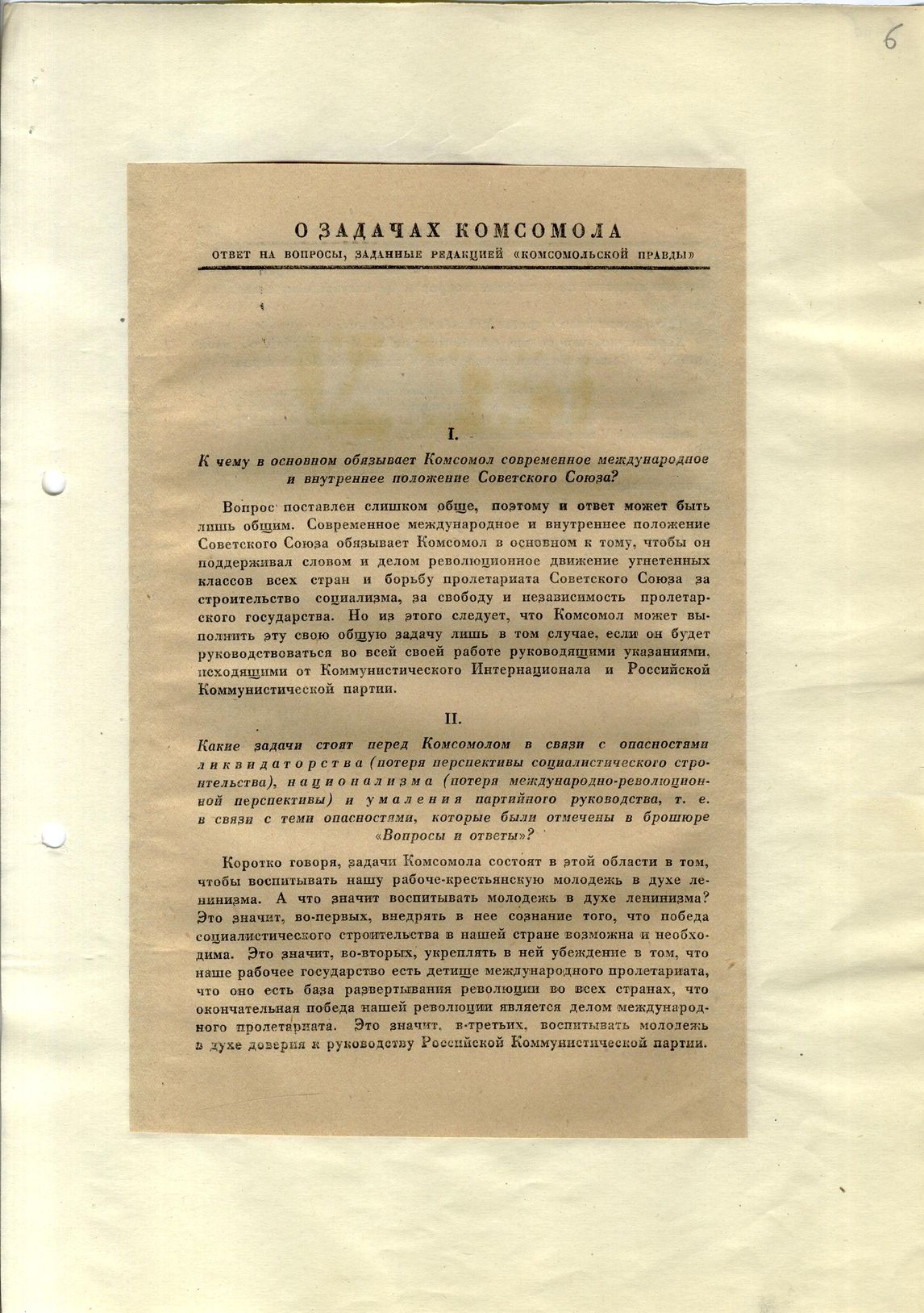 6

О ЗАДАЧАХ КОМСОМОЛА
ОТВЕТ НА ВОПРОСЫ, ЗАДАННЫЕ РЕДАКЦИЕЙ «КОМСОМОЛЬСКОЙ ПРАВДЫ»

I.

К чему в основном обязывает Комсомол современное международное и внутреннее положение Советского Союза?

Вопрос поставлен слишком обще, поэтому и ответ может быть лишь общим. Современное международное и внутреннее положение Советского Союза обязывает Комсомол в основном к тому, чтобы он поддерживал словом и делом революционное движение угнетенных классов всех стран и борьбу пролетариата Советского Союза за строительство социализма, за свободу и независимость пролетарского государства. Но из этого следует, что Комсомол может выполнить эту свою общую задачу лишь в том случае, если он будет руководствоваться во всей своей работе руководящими указаниями, исходящими от Коммунистического Интернационала и Российской Коммунистической партии.

II.

Какие задачи стоят перед Комсомолом в связи с опасностями ликвидаторства (потеря перспективы социалистического строительства), национализма (потеря международно-революционной перспективы) и умаления партийного руководства, т. е. в связи с теми опасностями, которые были отмечены в брошюре «Вопросы и ответы»?

Коротко говоря, задачи Комсомола состоят в этой области в том, чтобы воспитывать нашу рабоче-крестьянскую молодежь в духе ленинизма. А что значит воспитывать молодежь в духе ленинизма? Это значит, во-первых, внедрять в нее сознание того, что победа социалистического строительства в нашей стране возможна и необходима. Это значит, во-вторых, укреплять в ней убеждение в том, что наше рабочее государство есть детище международного пролетариата, что оно есть база развертывания революции во всех странах, что окончательная победа нашей революции является делом международного пролетариата. Это значит, в-третьих, воспитывать молодежь в духе доверия к руководству Российской Коммунистической партии.